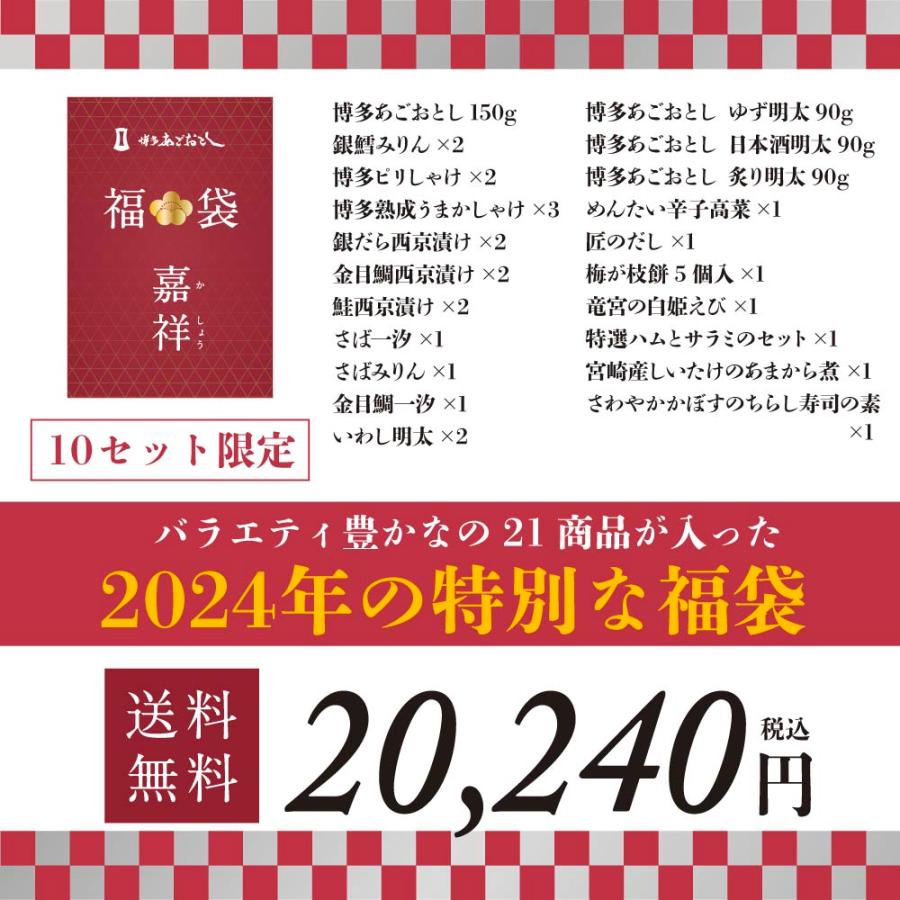 博多あごおとし

福袋

嘉祥
かしょう

10セット限定

博多あごおとし 150g
銀鱈みりん ×2
博多ピリしゃけ ×2
博多熟成うまかしゃけ ×3
銀だら西京漬け ×2
金目鯛西京漬け ×2
鮭西京漬け ×2
さば一汐 ×1
さばみりん ×1
金目鯛一汐 ×1
いわし明太 ×2

博多あごおとし ゆず明太 90g
博多あごおとし 日本酒明太 90g
博多あごおとし 炙り明太 90g
めんたい辛子高菜 ×1
匠のだし ×1
梅が枝餅 5 個入 ×1
竜宮の白姫えび ×1
特選ハムとサラミのセット ×1
宮崎産しいたけのあまから煮 ×1
さわやかかぼすのちらし寿司の素 ×1

バラエティ豊かなの 21 商品が入った
2024年の特別な福袋

送料無料

20,240円 税込